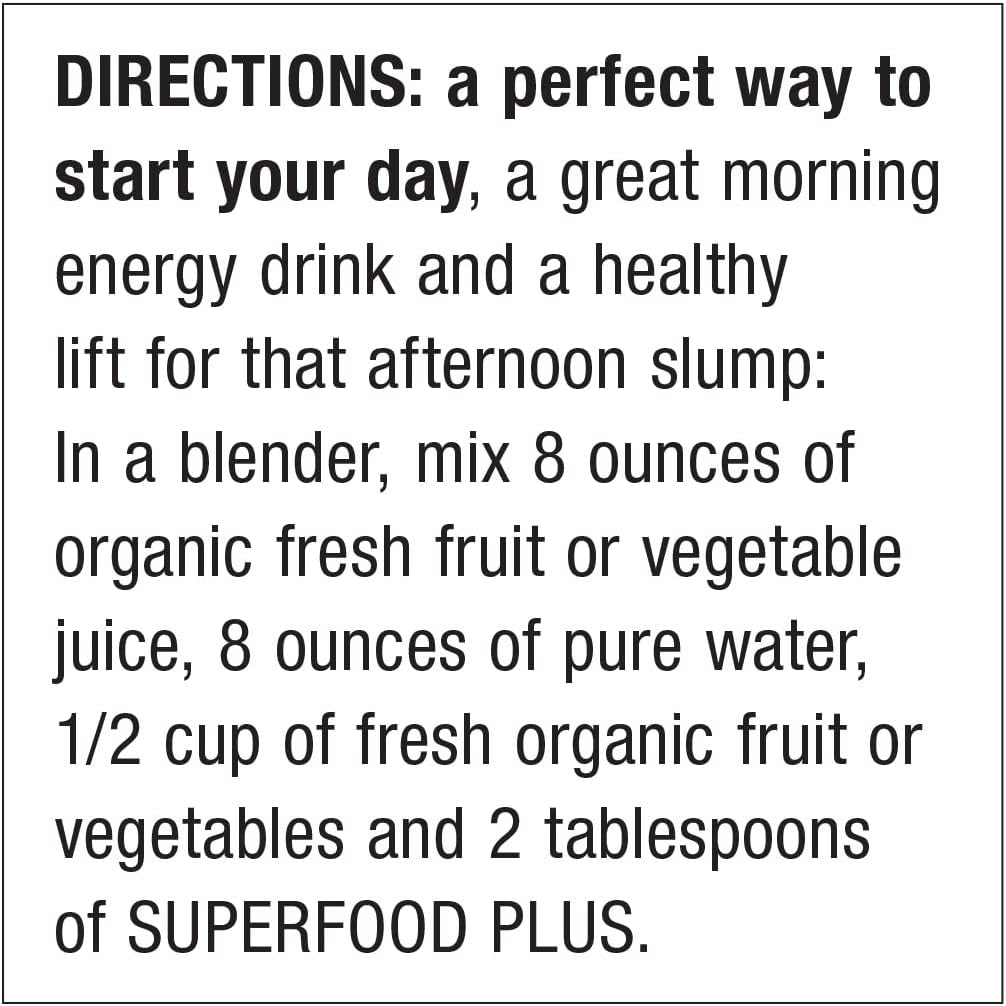 DIRECTIONS: a perfect way to start your day, a great morning energy drink and a healthy lift for that afternoon slump:
In a blender, mix 8 ounces of organic fresh fruit or vegetable juice, 8 ounces of pure water, 1/2 cup of fresh organic fruit or vegetables and 2 tablespoons of SUPERFOOD PLUS.